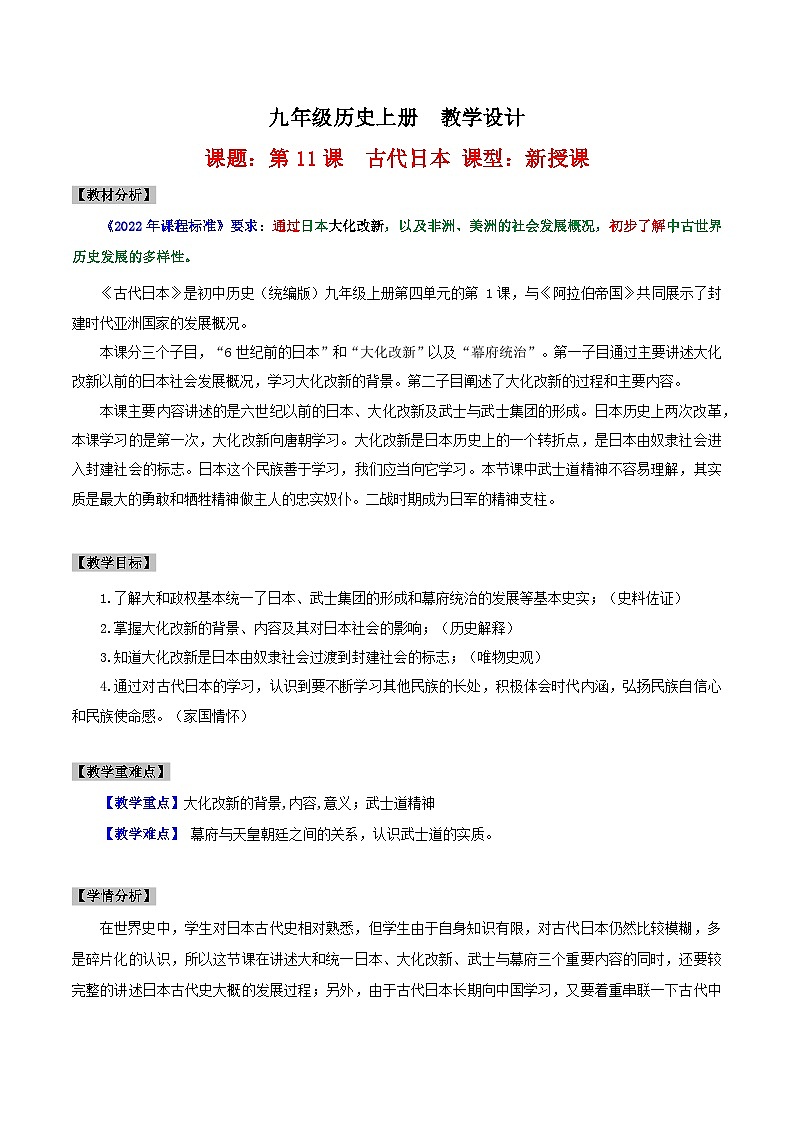 九年级历史上册　教学设计

课题：第 11 课　古代日本 课型：新授课

【教材分析】

《2022 年课程标准》要求：通过日本大化改新，以及非洲、美洲的社会发展概况，初步了解中古世界历史发展的多样性。

《古代日本》是初中历史（统编版）九年级上册第四单元的第 1 课，与《阿拉伯帝国》共同展示了封建时代亚洲国家的发展概况。

本课分三个子目，“6 世纪前的日本”和“大化改新”以及“幕府统治”。第一子目通过主要讲述大化改新以前的日本社会发展概况，学习大化改新的背景。第二子目阐述了大化改新的过程和主要内容。

本课主要内容讲述的是六世纪以前的日本、大化改新及武士与武士集团的形成。日本历史上两次改革，本课学习的是第一次，大化改新向唐朝学习。大化改新是日本历史上的一个转折点，是日本由奴隶社会进入封建社会的标志。日本这个民族善于学习，我们应当向它学习。本节课中武士道精神不容易理解，其实质是最大的勇敢和牺牲精神做主人的忠实奴仆。二战时期成为日军的精神支柱。

【教学目标】

1.了解大和政权基本统一了日本、武士集团的形成和幕府统治的发展等基本史实；（史料佐证）

2.掌握大化改新的背景、内容及其对日本社会的影响；（历史解释）

3.知道大化改新是日本由奴隶社会过渡到封建社会的标志；（唯物史观）

4.通过对古代日本的学习，认识到要不断学习其他民族的长处，积极体会时代内涵，弘扬民族自信心和民族使命感。（家国情怀）

【教学重难点】

【教学重点】大化改新的背景,内容,意义；武士道精神

【教学难点】 幕府与天皇朝廷之间的关系，认识武士道的实质。

【学情分析】

在世界史中，学生对日本古代史相对熟悉，但学生由于自身知识有限，对古代日本仍然比较模糊，多是碎片化的认识，所以这节课在讲述大和统一日本、大化改新、武士与幕府三个重要内容的同时，还要较完整的讲述日本古代史大概的发展过程；另外，由于古代日本长期向中国学习，又要着重串联一下古代中